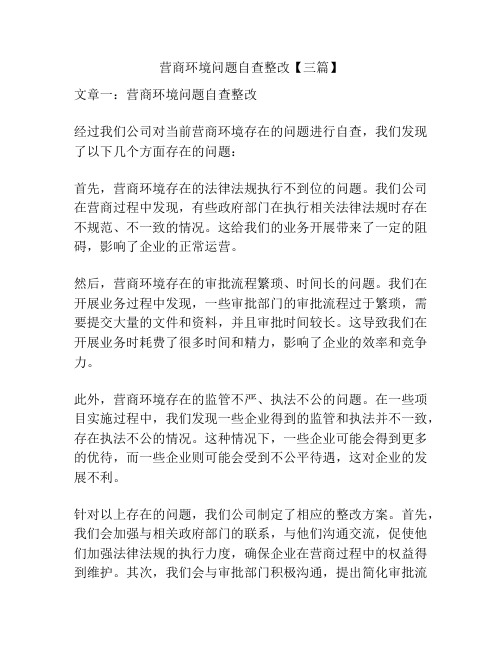 营商环境问题自查整改【三篇】

文章一：营商环境问题自查整改

经过我们公司对当前营商环境存在的问题进行自查，我们发现了以下几个方面存在的问题：

首先，营商环境存在的法律法规执行不到位的问题。我们公司在营商过程中发现，有些政府部门在执行相关法律法规时存在不规范、不一致的情况。这给我们的业务开展带来了一定的阻碍，影响了企业的正常运营。

然后，营商环境存在的审批流程繁琐、时间长的问题。我们在开展业务过程中发现，一些审批部门的审批流程过于繁琐，需要提交大量的文件和资料，并且审批时间较长。这导致我们在开展业务时耗费了很多时间和精力，影响了企业的效率和竞争力。

此外，营商环境存在的监管不严、执法不公的问题。在一些项目实施过程中，我们发现一些企业得到的监管和执法并不一致，存在执法不公的情况。这种情况下，一些企业可能会得到更多的优待，而一些企业则可能会受到不公平待遇，这对企业的发展不利。

针对以上存在的问题，我们公司制定了相应的整改方案。首先，我们会加强与相关政府部门的联系，与他们沟通交流，促使他们加强法律法规的执行力度，确保企业在营商过程中的权益得到维护。其次，我们会与审批部门积极沟通，提出简化审批流